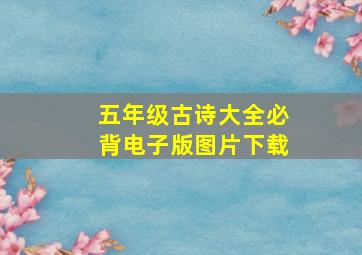 五年级古诗大全必背电子版图片下载